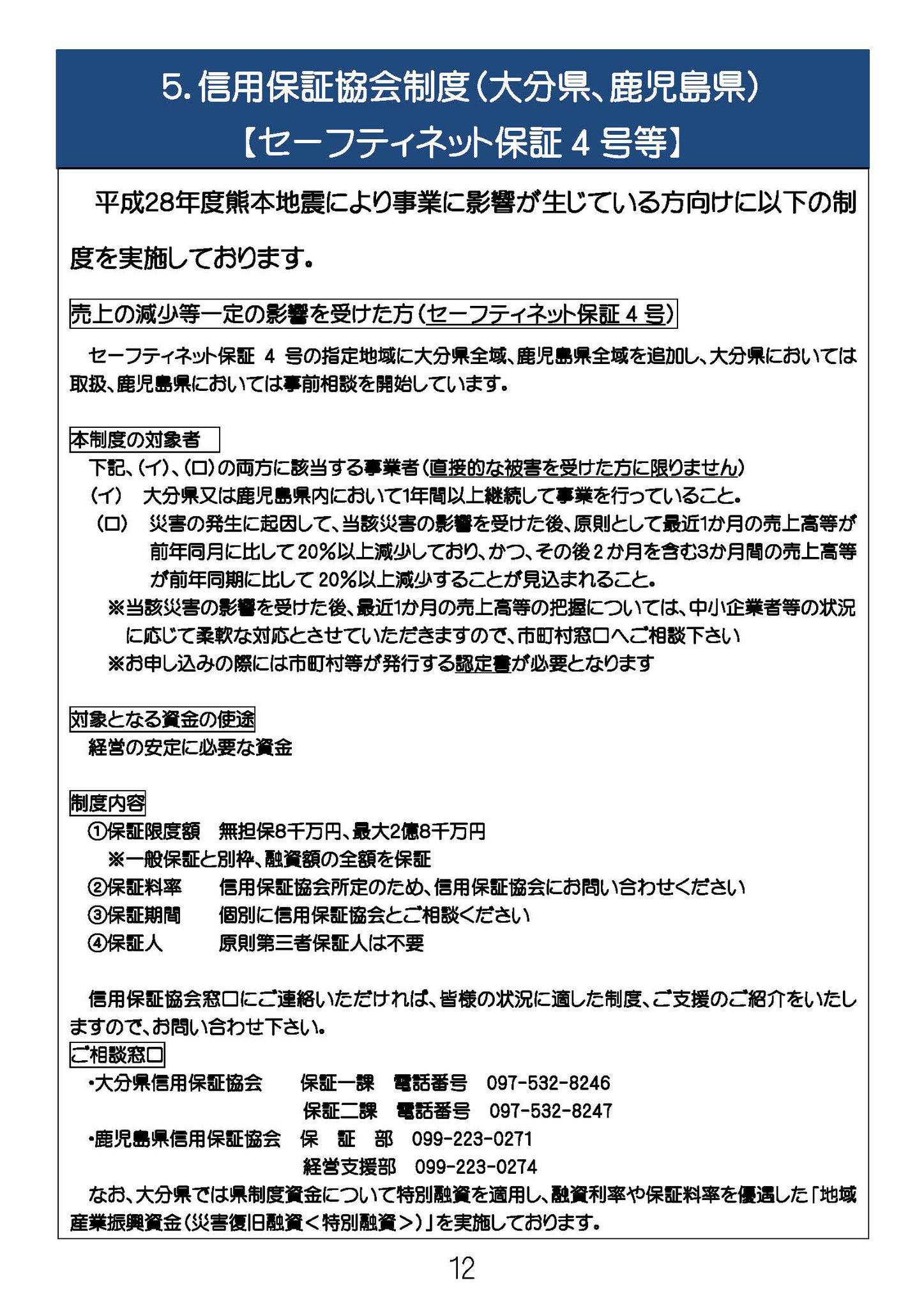 5. 信用保証協会制度（大分県、鹿児島県）
【セーフティネット保証 4 号等】

平成28年度熊本地震により事業に影響が生じている方向けに以下の制度を実施しております。

売上の減少等一定の影響を受けた方（セーフティネット保証 4 号）

セーフティネット保証 4 号の指定地域に大分県全域、鹿児島県全域を追加し、大分県においては取扱、鹿児島県においては事前相談を開始しています。

本制度の対象者
下記、(イ)、(ロ)の両方に該当する事業者（直接的な被害を受けた方に限りません）
(イ) 大分県又は鹿児島県内において1年間以上継続して事業を行っていること。
(ロ) 災害の発生に起因して、当該災害の影響を受けた後、原則として最近1か月の売上高等が前年同月に比して 20％以上減少しており、かつ、その後 2 か月を含む3か月間の売上高等が前年同期に比して 20％以上減少することが見込まれること。
※当該災害の影響を受けた後、最近1か月の売上高等の把握については、中小企業者等の状況に応じて柔軟な対応とさせていただきますので、市町村窓口へご相談下さい
※お申し込みの際には市町村等が発行する認定書が必要となります

対象となる資金の使途
経営の安定に必要な資金

制度内容
①保証限度額 無担保8千万円、最大2億8千万円
※一般保証と別枠、融資額の全額を保証
②保証料率 信用保証協会所定のため、信用保証協会にお問い合わせください
③保証期間 個別に信用保証協会とご相談ください
④保証人 原則第三者保証人は不要

信用保証協会窓口にご連絡いただければ、皆様の状況に適した制度、ご支援のご紹介をいたしますので、お問い合わせ下さい。
ご相談窓口
・大分県信用保証協会 保証一課 電話番号 097-532-8246
保証二課 電話番号 097-532-8247
・鹿児島県信用保証協会 保 証 部 099-223-0271
経営支援部 099-223-0274
なお、大分県では県制度資金について特別融資を適用し、融資利率や保証料率を優遇した「地域産業振興資金（災害復旧融資＜特別融資＞）」を実施しております。

12